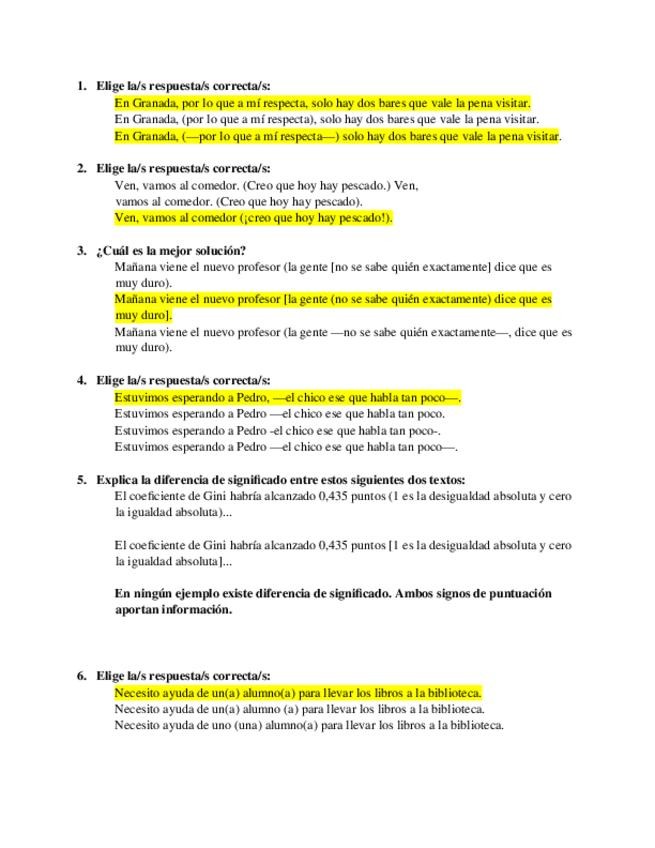 1. **Elige la/s respuesta/s correcta/s:**
En Granada, por lo que a mí respecta, solo hay dos bares que vale la pena visitar.
En Granada, (por lo que a mí respecta), solo hay dos bares que vale la pena visitar.
En Granada, (—por lo que a mí respecta—) solo hay dos bares que vale la pena visitar.

2. **Elige la/s respuesta/s correcta/s:**
Ven, vamos al comedor. (Creo que hoy hay pescado.) Ven,
vamos al comedor. (Creo que hoy hay pescado).
Ven, vamos al comedor (¡creo que hoy hay pescado!).

3. **¿Cuál es la mejor solución?**
Mañana viene el nuevo profesor (la gente [no se sabe quién exactamente] dice que es muy duro).
Mañana viene el nuevo profesor [la gente (no se sabe quién exactamente) dice que es muy duro].
Mañana viene el nuevo profesor (la gente —no se sabe quién exactamente—, dice que es muy duro).

4. **Elige la/s respuesta/s correcta/s:**
Estuvimos esperando a Pedro, —el chico ese que habla tan poco—.
Estuvimos esperando a Pedro —el chico ese que habla tan poco.
Estuvimos esperando a Pedro -el chico ese que habla tan poco-.
Estuvimos esperando a Pedro —el chico ese que habla tan poco—.

5. **Explica la diferencia de significado entre estos siguientes dos textos:**
El coeficiente de Gini habría alcanzado 0,435 puntos (1 es la desigualdad absoluta y cero la igualdad absoluta)...

El coeficiente de Gini habría alcanzado 0,435 puntos [1 es la desigualdad absoluta y cero la igualdad absoluta]...

**En ningún ejemplo existe diferencia de significado. Ambos signos de puntuación aportan información.**

6. **Elige la/s respuesta/s correcta/s:**
Necesito ayuda de un(a) alumno(a) para llevar los libros a la biblioteca.
Necesito ayuda de un(a) alumno (a) para llevar los libros a la biblioteca.
Necesito ayuda de uno (una) alumno(a) para llevar los libros a la biblioteca.